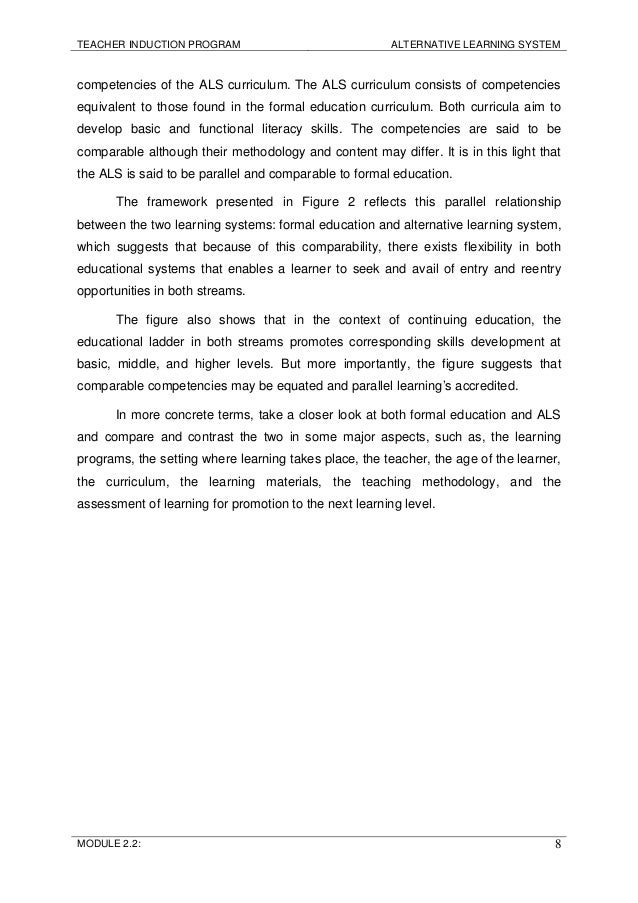 TEACHER INDUCTION PROGRAM ALTERNATIVE LEARNING SYSTEM

competencies of the ALS curriculum. The ALS curriculum consists of competencies equivalent to those found in the formal education curriculum. Both curricula aim to develop basic and functional literacy skills. The competencies are said to be comparable although their methodology and content may differ. It is in this light that the ALS is said to be parallel and comparable to formal education.

The framework presented in Figure 2 reflects this parallel relationship between the two learning systems: formal education and alternative learning system, which suggests that because of this comparability, there exists flexibility in both educational systems that enables a learner to seek and avail of entry and reentry opportunities in both streams.

The figure also shows that in the context of continuing education, the educational ladder in both streams promotes corresponding skills development at basic, middle, and higher levels. But more importantly, the figure suggests that comparable competencies may be equated and parallel learning's accredited.

In more concrete terms, take a closer look at both formal education and ALS and compare and contrast the two in some major aspects, such as, the learning programs, the setting where learning takes place, the teacher, the age of the learner, the curriculum, the learning materials, the teaching methodology, and the assessment of learning for promotion to the next learning level.

MODULE 2.2: 8